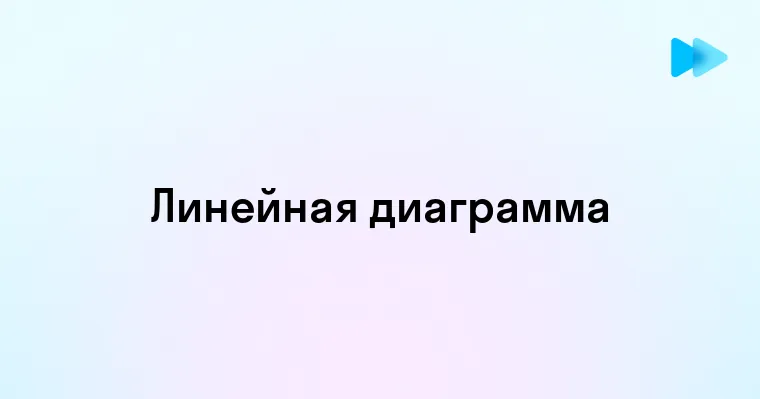 Линейная диаграмма